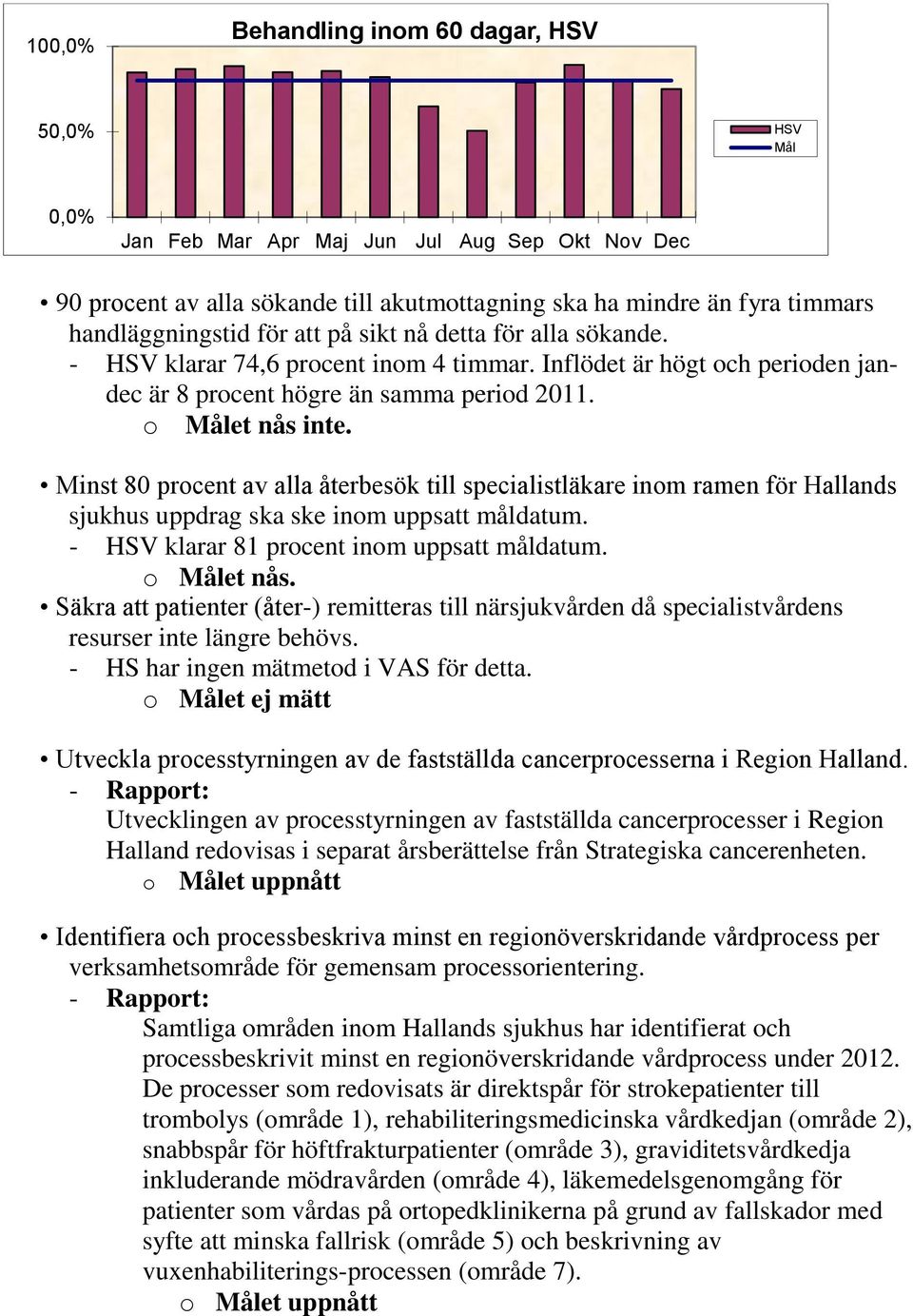 Behandling inom 60 dagar, HSV

100,0%

50,0%

0,0%

Jan Feb Mar Apr Maj Jun Jul Aug Sep Okt Nov Dec

HSV
Mål

• 90 procent av alla sökande till akutmottagning ska ha mindre än fyra timmars handläggningstid för att på sikt nå detta för alla sökande.
- HSV klarar 74,6 procent inom 4 timmar. Inflödet är högt och perioden jan-dec är 8 procent högre än samma period 2011.
o Målet nås inte.

• Minst 80 procent av alla återbesök till specialistläkare inom ramen för Hallands sjukhus uppdrag ska ske inom uppsatt måldatum.
- HSV klarar 81 procent inom uppsatt måldatum.
o Målet nås.
• Säkra att patienter (åter-) remitteras till närsjukvården då specialistvårdens resurser inte längre behövs.
- HS har ingen mätmetod i VAS för detta.
o Målet ej mätt

• Utveckla processtyrningen av de fastställda cancerprocesserna i Region Halland.
- Rapport:
Utvecklingen av processtyrningen av fastställda cancerprocesser i Region Halland redovisas i separat årsberättelse från Strategiska cancerenheten.
o Målet uppnått

• Identifiera och processbeskriva minst en regionöverskridande vårdprocess per verksamhetsområde för gemensam processorientering.
- Rapport:
Samtliga områden inom Hallands sjukhus har identifierat och processbeskrivit minst en regionöverskridande vårdprocess under 2012. De processer som redovisats är direktspår för strokepatienter till trombolys (område 1), rehabiliteringsmedicinska vårdkedjan (område 2), snabbspår för höftfrakturpatienter (område 3), graviditetsvårdkedja inkluderande mödravården (område 4), läkemedelsgenomgång för patienter som vårdas på ortopedklinikerna på grund av fallskador med syfte att minska fallrisk (område 5) och beskrivning av vuxenhabiliterings-processen (område 7).
o Målet uppnått